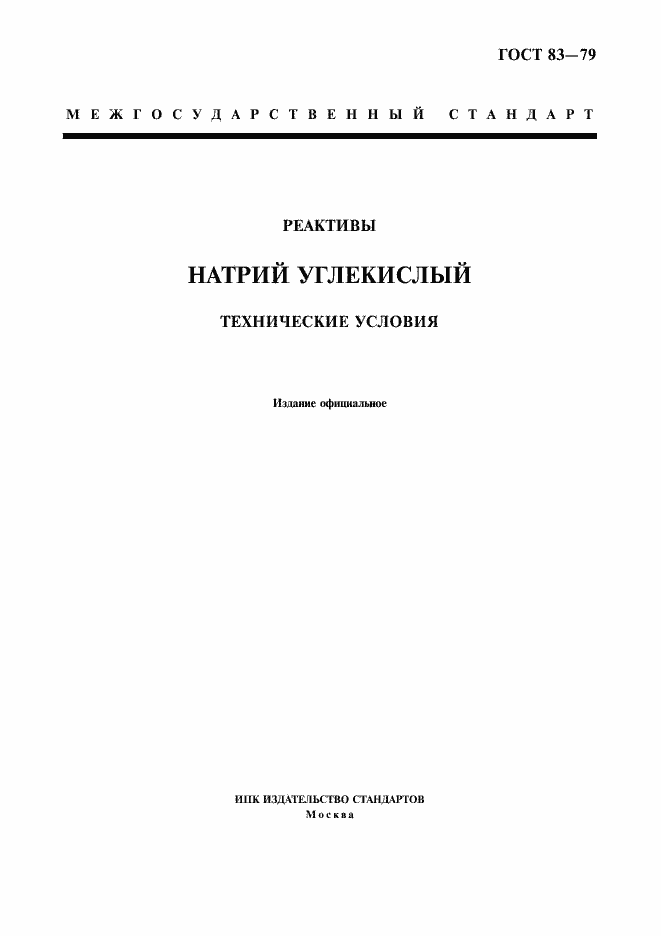 ГОСТ 83—79

МЕЖГОСУДАРСТВЕННЫЙ СТАНДАРТ

РЕАКТИВЫ

НАТРИЙ УГЛЕКИСЛЫЙ

ТЕХНИЧЕСКИЕ УСЛОВИЯ

Издание официальное

ИПК ИЗДАТЕЛЬСТВО СТАНДАРТОВ
Москва